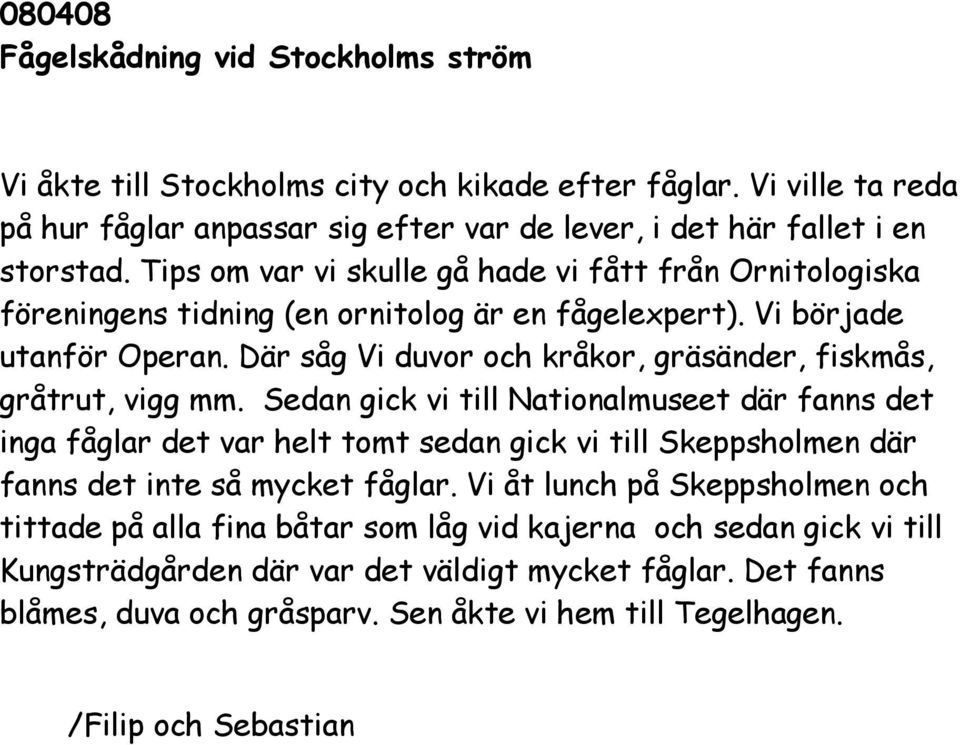 080408
Fågelskådning vid Stockholms ström

Vi åkte till Stockholms city och kikade efter fåglar. Vi ville ta reda på hur fåglar anpassar sig efter var de lever, i det här fallet i en storstad. Tips om var vi skulle gå hade vi fått från Ornitologiska föreningens tidning (en ornitolog är en fågelexpert). Vi började utanför Operan. Där såg Vi duvor och kråkor, gräsänder, fiskmås, gråtrut, vigg mm. Sedan gick vi till Nationalmuseet där fanns det inga fåglar det var helt tomt sedan gick vi till Skeppsholmen där fanns det inte så mycket fåglar. Vi åt lunch på Skeppsholmen och tittade på alla fina båtar som låg vid kajerna och sedan gick vi till Kungsträdgården där var det väldigt mycket fåglar. Det fanns blåmes, duva och gråsparv. Sen åkte vi hem till Tegelhagen.

/Filip och Sebastian